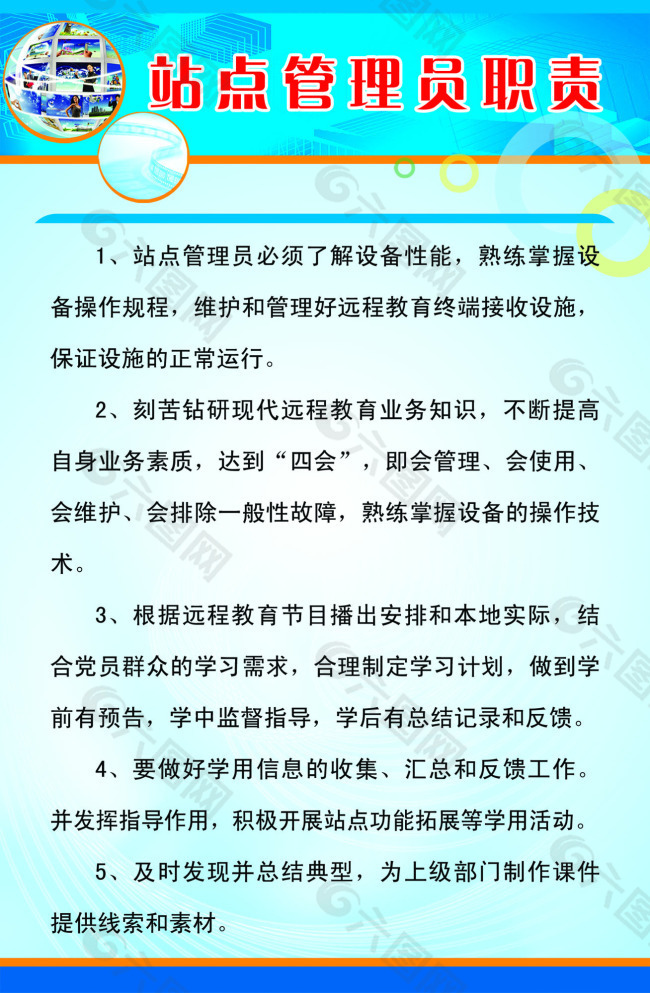 站点管理员职责

1、站点管理员必须了解设备性能，熟练掌握设备操作规程，维护和管理好远程教育终端接收设施，保证设施的正常运行。

2、刻苦钻研现代远程教育业务知识，不断提高自身业务素质，达到“四会”，即会管理、会使用、会维护、会排除一般性故障，熟练掌握设备的操作技术。

3、根据远程教育节目播出安排和本地实际，结合党员群众的学习需求，合理制定学习计划，做到学前有预告，学中监督指导，学后有总结记录和反馈。

4、要做好学用信息的收集、汇总和反馈工作。并发挥指导作用，积极开展站点功能拓展等学用活动。

5、及时发现并总结典型，为上级部门制作课件提供线索和素材。